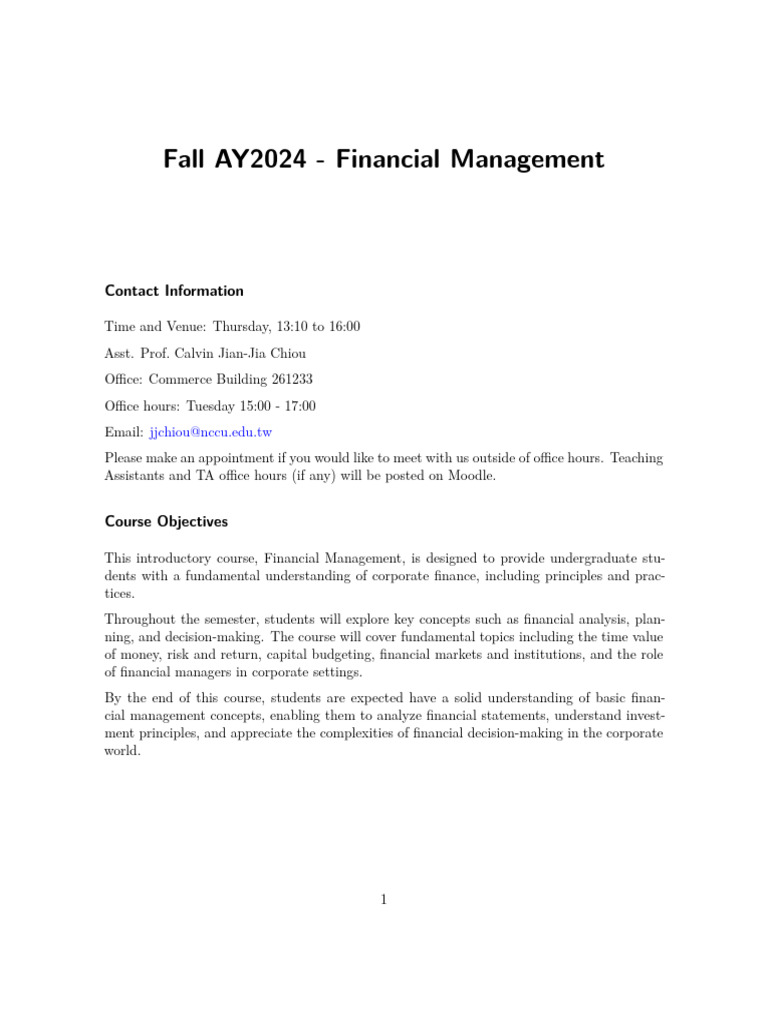 Fall AY2024 - Financial Management

Contact Information

Time and Venue: Thursday, 13:10 to 16:00

Asst. Prof. Calvin Jian-Jia Chiou

Office: Commerce Building 261233

Office hours: Tuesday 15:00 - 17:00

Email: jjchiou@nccu.edu.tw

Please make an appointment if you would like to meet with us outside of office hours. Teaching Assistants and TA office hours (if any) will be posted on Moodle.

Course Objectives

This introductory course, Financial Management, is designed to provide undergraduate students with a fundamental understanding of corporate finance, including principles and practices.

Throughout the semester, students will explore key concepts such as financial analysis, planning, and decision-making. The course will cover fundamental topics including the time value of money, risk and return, capital budgeting, financial markets and institutions, and the role of financial managers in corporate settings.

By the end of this course, students are expected have a solid understanding of basic financial management concepts, enabling them to analyze financial statements, understand investment principles, and appreciate the complexities of financial decision-making in the corporate world.

1